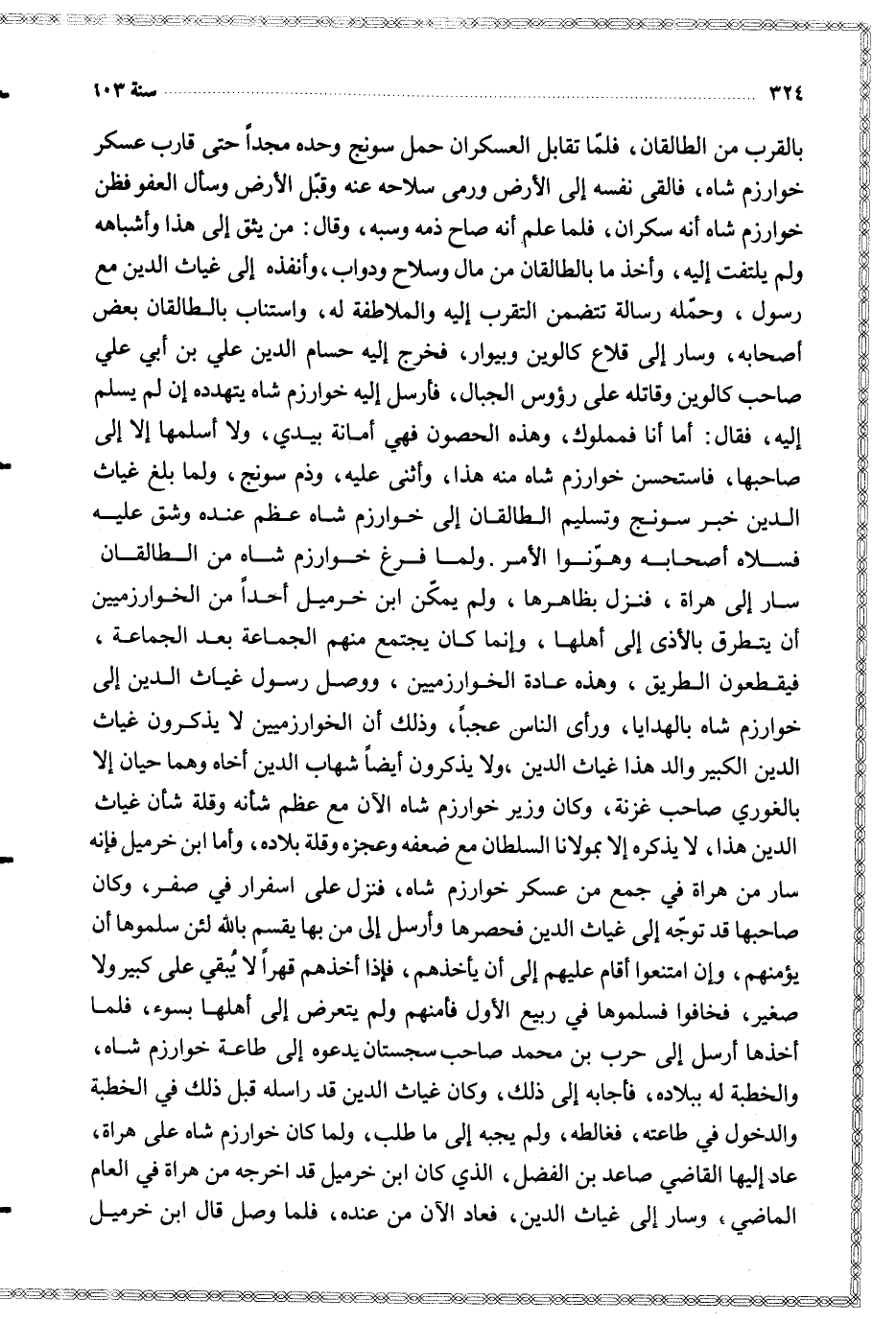 ٣٢٤ سنة ٦٠٣

بالقرب من الطالقان، فلمّا تقابل العسكران حمل سونج وحده مجداً حتى قارب عسكر خوارزم شاه، فالقى نفسه إلى الأرض ورمى سلاحه عنه وقبّل الأرض وسأل العفو فظن خوارزم شاه أنه سكران، فلما علم أنه صاح ذمه وسبه، وقال: من يثق إلى هذا وأشباهه ولم يلتفت إليه، وأخذ ما بالطالقان من مال وسلاح ودواب، وأنفذه إلى غياث الدين مع رسول، وحمّله رسالة تتضمن التقرب إليه والملاطفة له، واستناب بالطالقان بعض أصحابه، وسار إلى قلاع كالوين وبيوار، فخرج إليه حسام الدين علي بن أبي علي صاحب كالوين وقاتله على رؤوس الجبال، فأرسل إليه خوارزم شاه يتهدده إن لم يسلم إليه، فقال: أما أنا فمملوك، وهذه الحصون فهي أمانة بيدي، ولا أسلمها إلا إلى صاحبها، فاستحسن خوارزم شاه منه هذا، وأثنى عليه، وذم سونج، ولما بلغ غياث الدين خبر سونج وتسليم الطالقان إلى خوارزم شاه عظم عنده وشق عليه فسلاه أصحابه وهوّنوا الأمر. ولما فرغ خوارزم شاه من الطالقان سار إلى هراة، فنزل بظاهرها، ولم يمكّن ابن خرميل أحداً من الخوارزميين أن يتطرق بالأذى إلى أهلها، وإنما كان يجتمع منهم الجماعة بعد الجماعة، فيقطعون الطريق، وهذه عادة الخوارزميين، ووصل رسول غياث الدين إلى خوارزم شاه بالهدايا، ورأى الناس عجباً، وذلك أن الخوارزميين لا يذكرون غياث الدين الكبير والد هذا غياث الدين، ولا يذكرون أيضاً شهاب الدين أخاه وهما حيان إلا بالغوري صاحب غزنة، وكان وزير خوارزم شاه الآن مع عظم شأنه وقلة شأن غياث الدين هذا، لا يذكره إلا بمولانا السلطان مع ضعفه وعجزه وقلة بلاده، وأما ابن خرميل فإنه سار من هراة في جمع من عسكر خوارزم شاه، فنزل على اسفرار في صفر، وكان صاحبها قد توجّه إلى غياث الدين فحصرها وأرسل إلى من بها يقسم بالله لئن سلموها أن يؤمنهم، وإن امتنعوا أقام عليهم إلى أن يأخذهم، فإذا أخذهم قهراً لا يُبقي على كبير ولا صغير، فخافوا فسلموها في ربيع الأول فأمنهم ولم يتعرض إلى أهلها بسوء، فلما أخذها أرسل إلى حرب بن محمد صاحب سجستان يدعوه إلى طاعة خوارزم شاه، والخطبة له ببلاده، فأجابه إلى ذلك، وكان غياث الدين قد راسله قبل ذلك في الخطبة والدخول في طاعته، فغالطه، ولم يجبه إلى ما طلب، ولما كان خوارزم شاه على هراة، عاد إليها القاضي صاعد بن الفضل، الذي كان ابن خرميل قد اخرجه من هراة في العام الماضي، وسار إلى غياث الدين، فعاد الآن من عنده، فلما وصل قال ابن خرميل